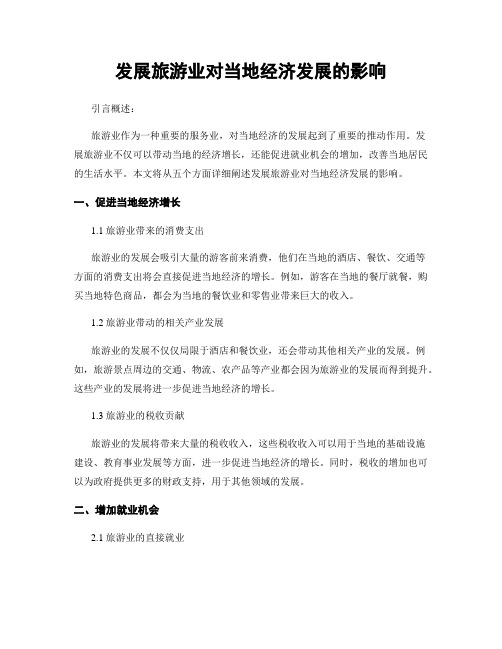 发展旅游业对当地经济发展的影响

引言概述：

旅游业作为一种重要的服务业，对当地经济的发展起到了重要的推动作用。发展旅游业不仅可以带动当地的经济增长，还能促进就业机会的增加，改善当地居民的生活水平。本文将从五个方面详细阐述发展旅游业对当地经济发展的影响。

一、促进当地经济增长

1.1 旅游业带来的消费支出

旅游业的发展会吸引大量的游客前来消费，他们在当地的酒店、餐饮、交通等方面的消费支出将会直接促进当地经济的增长。例如，游客在当地的餐厅就餐，购买当地特色商品，都会为当地的餐饮业和零售业带来巨大的收入。

1.2 旅游业带动的相关产业发展

旅游业的发展不仅仅局限于酒店和餐饮业，还会带动其他相关产业的发展。例如，旅游景点周边的交通、物流、农产品等产业都会因为旅游业的发展而得到提升。这些产业的发展将进一步促进当地经济的增长。

1.3 旅游业的税收贡献

旅游业的发展将带来大量的税收收入，这些税收收入可以用于当地的基础设施建设、教育事业发展等方面，进一步促进当地经济的增长。同时，税收的增加也可以为政府提供更多的财政支持，用于其他领域的发展。

二、增加就业机会

2.1 旅游业的直接就业